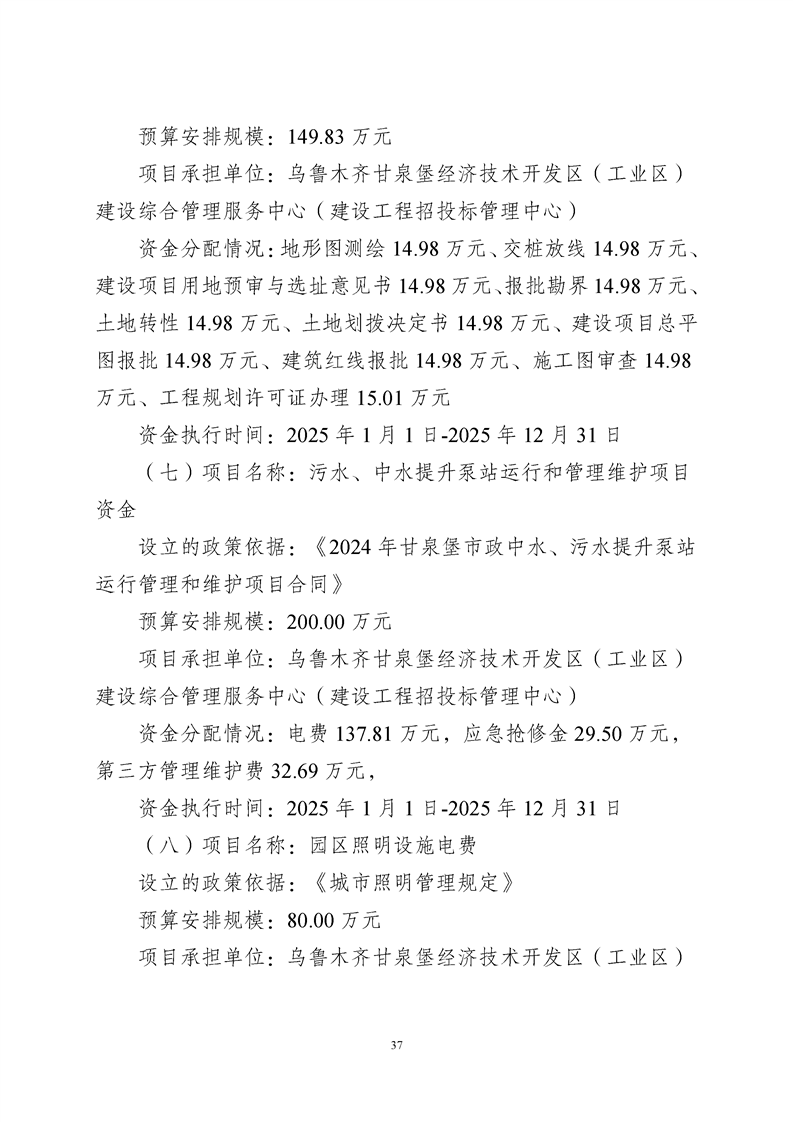 预算安排规模：149.83 万元

项目承担单位：乌鲁木齐甘泉堡经济技术开发区（工业区）建设综合管理服务中心（建设工程招投标管理中心）

资金分配情况：地形图测绘 14.98 万元、交桩放线 14.98 万元、建设项目用地预审与选址意见书 14.98 万元、报批勘界 14.98 万元、土地转性 14.98 万元、土地划拨决定书 14.98 万元、建设项目总平图报批 14.98 万元、建筑红线报批 14.98 万元、施工图审查 14.98 万元、工程规划许可证办理 15.01 万元

资金执行时间：2025 年 1 月 1 日-2025 年 12 月 31 日

（七）项目名称：污水、中水提升泵站运行和管理维护项目资金

设立的政策依据：《2024 年甘泉堡市政中水、污水提升泵站运行管理和维护项目合同》

预算安排规模：200.00 万元

项目承担单位：乌鲁木齐甘泉堡经济技术开发区（工业区）建设综合管理服务中心（建设工程招投标管理中心）

资金分配情况：电费 137.81 万元，应急抢修金 29.50 万元，第三方管理维护费 32.69 万元，

资金执行时间：2025 年 1 月 1 日-2025 年 12 月 31 日

（八）项目名称：园区照明设施电费

设立的政策依据：《城市照明管理规定》

预算安排规模：80.00 万元

项目承担单位：乌鲁木齐甘泉堡经济技术开发区（工业区）

37